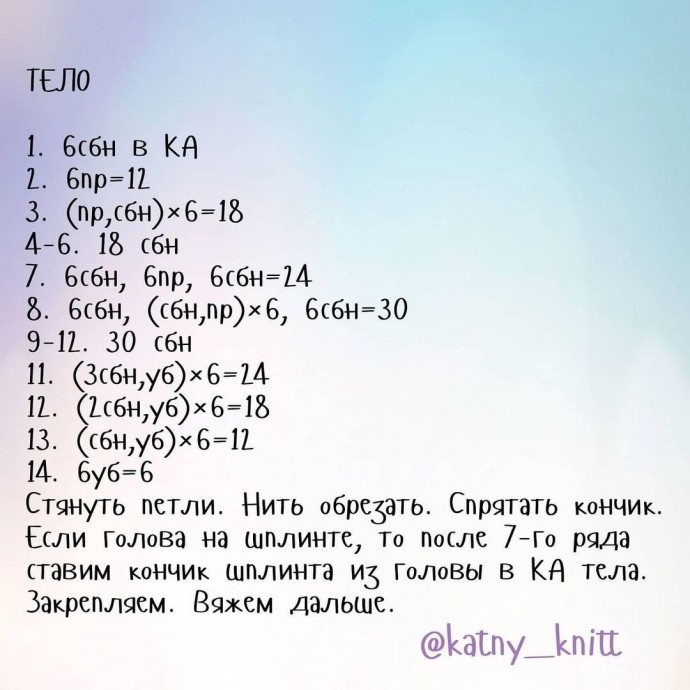 ТЕЛО

1. 6сбн в КА
2. 6пр=12
3. (пр,сбн)×6=18
4-6. 18 сбн
7. 6сбн, 6пр, 6сбн=24
8. 6сбн, (сбн,пр)×6, 6сбн=30
9-12. 30 сбн
11. (3сбн,уб)×6=24
12. (2сбн,уб)×6=18
13. (сбн,уб)×6=12
14. 6уб=6
Стянуть петли. Нить обрезать. Спрятать кончик. Если голова на шплинте, то после 7-го ряда ставим кончик шплинта из головы в КА тела. Закрепляем. Вяжем дальше.

@katny_knitt